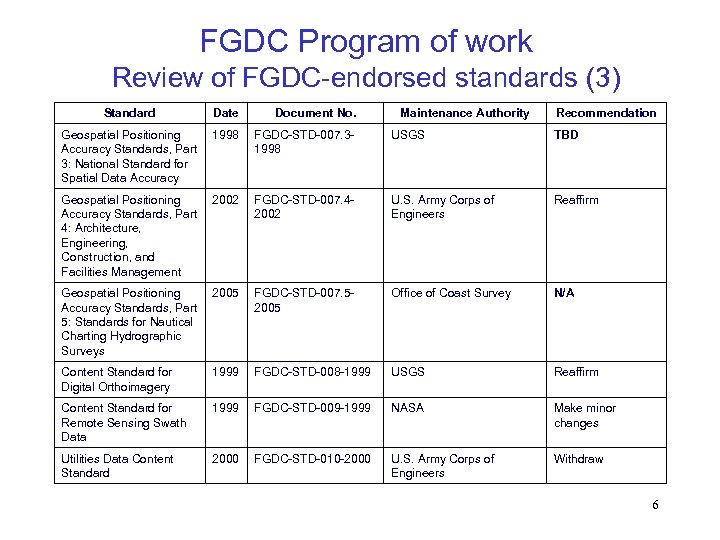 FGDC Program of work
Review of FGDC-endorsed standards (3)

| Standard | Date | Document No. | Maintenance Authority | Recommendation |
|---|---|---|---|---|
| Geospatial Positioning Accuracy Standards, Part 3: National Standard for Spatial Data Accuracy | 1998 | FGDC-STD-007.3-1998 | USGS | TBD |
| Geospatial Positioning Accuracy Standards, Part 4: Architecture, Engineering, Construction, and Facilities Management | 2002 | FGDC-STD-007.4-2002 | U.S. Army Corps of Engineers | Reaffirm |
| Geospatial Positioning Accuracy Standards, Part 5: Standards for Nautical Charting Hydrographic Surveys | 2005 | FGDC-STD-007.5-2005 | Office of Coast Survey | N/A |
| Content Standard for Digital Orthoimagery | 1999 | FGDC-STD-008-1999 | USGS | Reaffirm |
| Content Standard for Remote Sensing Swath Data | 1999 | FGDC-STD-009-1999 | NASA | Make minor changes |
| Utilities Data Content Standard | 2000 | FGDC-STD-010-2000 | U.S. Army Corps of Engineers | Withdraw |

6